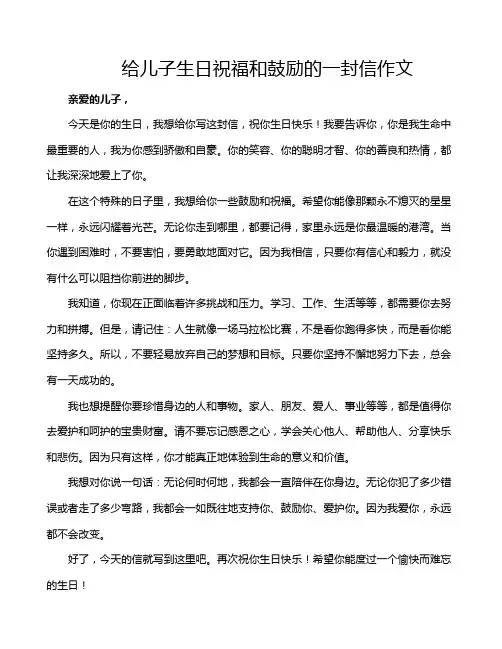 给儿子生日祝福和鼓励的一封信作文

亲爱的儿子，

今天是你的生日，我想给你写这封信，祝你生日快乐！我要告诉你，你是我生命中最重要的人，我为你感到骄傲和自豪。你的笑容、你的聪明才智、你的善良和热情，都让我深深地爱上了你。

在这个特殊的日子里，我想给你一些鼓励和祝福。希望你能像那颗永不熄灭的星星一样，永远闪耀着光芒。无论你走到哪里，都要记得，家里永远是你最温暖的港湾。当你遇到困难时，不要害怕，要勇敢地面对它。因为我相信，只要你有信心和毅力，就没有什么可以阻挡你前进的脚步。

我知道，你现在正面临着许多挑战和压力。学习、工作、生活等等，都需要你去努力和拼搏。但是，请记住：人生就像一场马拉松比赛，不是看你跑得多快，而是看你能坚持多久。所以，不要轻易放弃自己的梦想和目标。只要你坚持不懈地努力下去，总会有一天成功的。

我也想提醒你要珍惜身边的人和事物。家人、朋友、爱人、事业等等，都是值得你去爱护和呵护的宝贵财富。请不要忘记感恩之心，学会关心他人、帮助他人、分享快乐和悲伤。因为只有这样，你才能真正地体验到生命的意义和价值。

我想对你说一句话：无论何时何地，我都会一直陪伴在你身边。无论你犯了多少错误或者走了多少弯路，我都会一如既往地支持你、鼓励你、爱护你。因为我爱你，永远都不会改变。

好了，今天的信就写到这里吧。再次祝你生日快乐！希望你能度过一个愉快而难忘的生日！